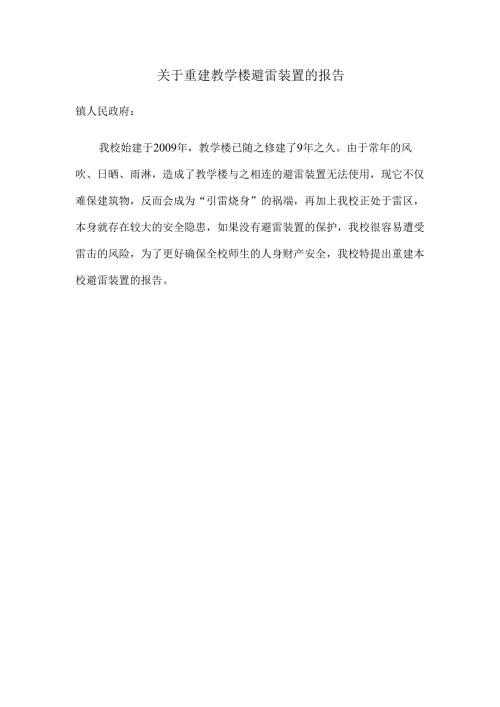 关于重建教学楼避雷装置的报告

镇人民政府：

我校始建于2009年，教学楼已随之修建了9年之久。由于常年的风吹、日晒、雨淋，造成了教学楼与之相连的避雷装置无法使用，现它不仅难保建筑物，反而会成为“引雷烧身”的祸端，再加上我校正处于雷区，本身就存在较大的安全隐患，如果没有避雷装置的保护，我校很容易遭受雷击的风险，为了更好确保全校师生的人身财产安全，我校特提出重建本校避雷装置的报告。